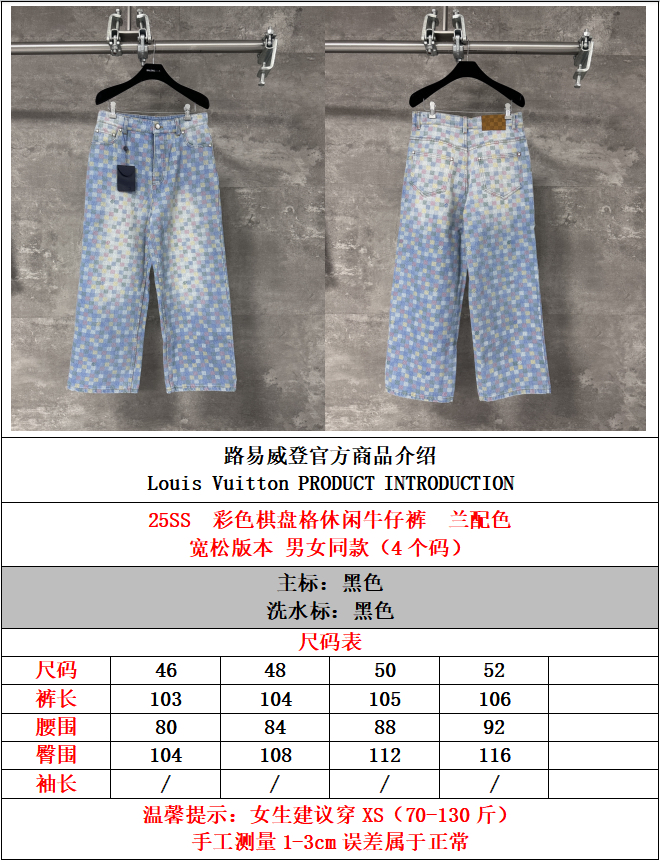 路易威登官方商品介绍
Louis Vuitton PRODUCT INTRODUCTION

25SS 彩色棋盘格休闲牛仔裤 兰配色
宽松版本 男女同款（4个码）

主标：黑色
洗水标：黑色

尺码表

| 尺码 | 46 | 48 | 50 | 52 | |
|---|---|---|---|---|---|
| 裤长 | 103 | 104 | 105 | 106 | |
| 腰围 | 80 | 84 | 88 | 92 | |
| 臀围 | 104 | 108 | 112 | 116 | |
| 袖长 | / | / | / | / | |

温馨提示：女生建议穿XS（70-130斤）
手工测量1-3cm误差属于正常